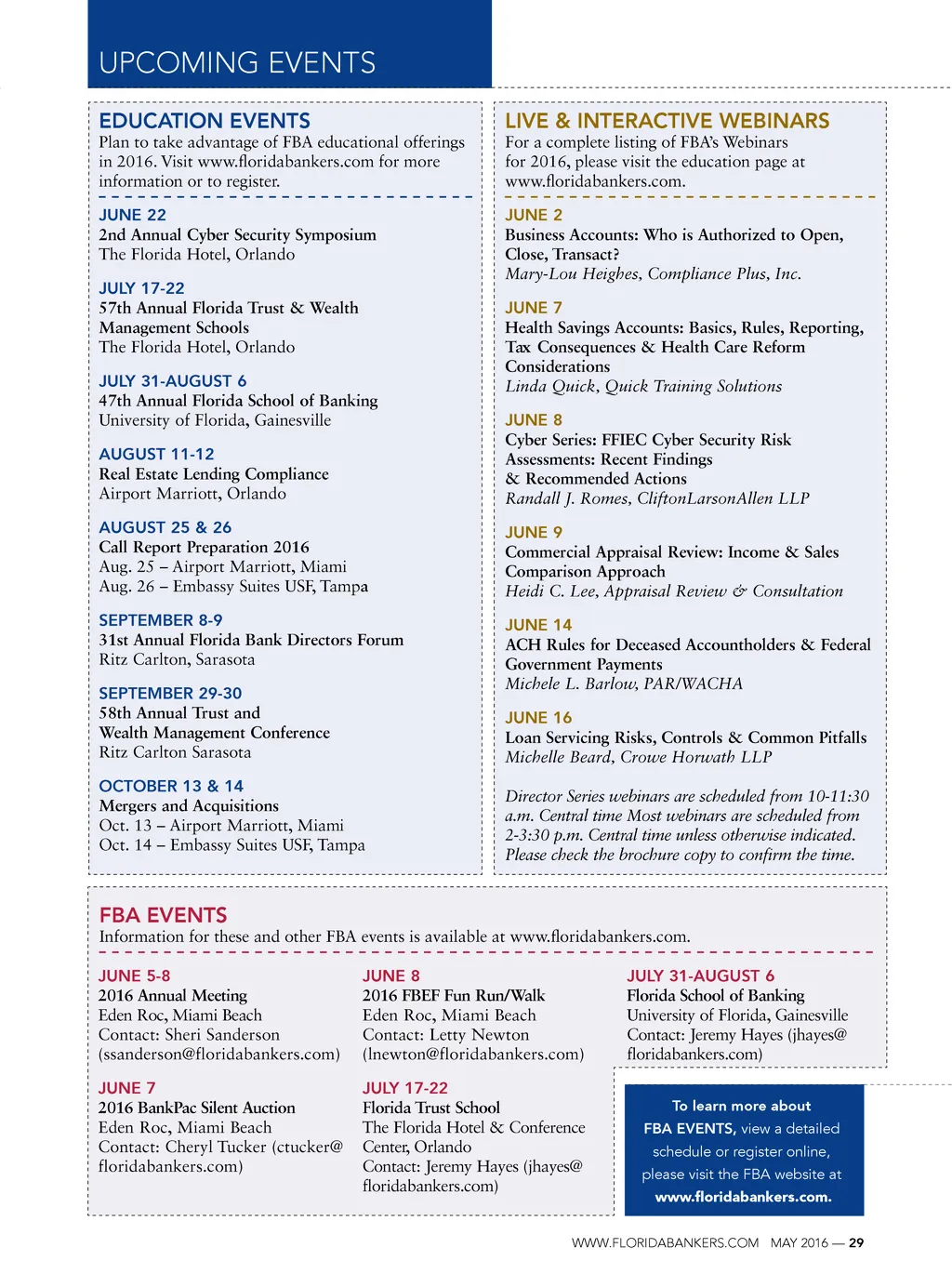 UPCOMING EVENTS

EDUCATION EVENTS
Plan to take advantage of FBA educational offerings in 2016. Visit www.floridabankers.com for more information or to register.

JUNE 22
2nd Annual Cyber Security Symposium
The Florida Hotel, Orlando

JULY 17-22
57th Annual Florida Trust & Wealth Management Schools
The Florida Hotel, Orlando

JULY 31-AUGUST 6
47th Annual Florida School of Banking
University of Florida, Gainesville

AUGUST 11-12
Real Estate Lending Compliance
Airport Marriott, Orlando

AUGUST 25 & 26
Call Report Preparation 2016
Aug. 25 – Airport Marriott, Miami
Aug. 26 – Embassy Suites USF, Tampa

SEPTEMBER 8-9
31st Annual Florida Bank Directors Forum
Ritz Carlton, Sarasota

SEPTEMBER 29-30
58th Annual Trust and Wealth Management Conference
Ritz Carlton Sarasota

OCTOBER 13 & 14
Mergers and Acquisitions
Oct. 13 – Airport Marriott, Miami
Oct. 14 – Embassy Suites USF, Tampa

LIVE & INTERACTIVE WEBINARS
For a complete listing of FBA's Webinars for 2016, please visit the education page at www.floridabankers.com.

JUNE 2
Business Accounts: Who is Authorized to Open, Close, Transact?
Mary-Lou Heighes, Compliance Plus, Inc.

JUNE 7
Health Savings Accounts: Basics, Rules, Reporting, Tax Consequences & Health Care Reform Considerations
Linda Quick, Quick Training Solutions

JUNE 8
Cyber Series: FFIEC Cyber Security Risk Assessments: Recent Findings & Recommended Actions
Randall J. Romes, CliftonLarsonAllen LLP

JUNE 9
Commercial Appraisal Review: Income & Sales Comparison Approach
Heidi C. Lee, Appraisal Review & Consultation

JUNE 14
ACH Rules for Deceased Accountholders & Federal Government Payments
Michele L. Barlow, PAR/WACHA

JUNE 16
Loan Servicing Risks, Controls & Common Pitfalls
Michelle Beard, Crowe Horwath LLP

Director Series webinars are scheduled from 10-11:30 a.m. Central time Most webinars are scheduled from 2-3:30 p.m. Central time unless otherwise indicated. Please check the brochure copy to confirm the time.

FBA EVENTS
Information for these and other FBA events is available at www.floridabankers.com.

JUNE 5-8
2016 Annual Meeting
Eden Roc, Miami Beach
Contact: Sheri Sanderson (ssanderson@floridabankers.com)

JUNE 7
2016 BankPac Silent Auction
Eden Roc, Miami Beach
Contact: Cheryl Tucker (ctucker@floridabankers.com)

JUNE 8
2016 FBEF Fun Run/Walk
Eden Roc, Miami Beach
Contact: Letty Newton (lnewton@floridabankers.com)

JULY 17-22
Florida Trust School
The Florida Hotel & Conference Center, Orlando
Contact: Jeremy Hayes (jhayes@floridabankers.com)

JULY 31-AUGUST 6
Florida School of Banking
University of Florida, Gainesville
Contact: Jeremy Hayes (jhayes@floridabankers.com)

To learn more about FBA EVENTS, view a detailed schedule or register online, please visit the FBA website at www.floridabankers.com.

WWW.FLORIDABANKERS.COM MAY 2016 — 29